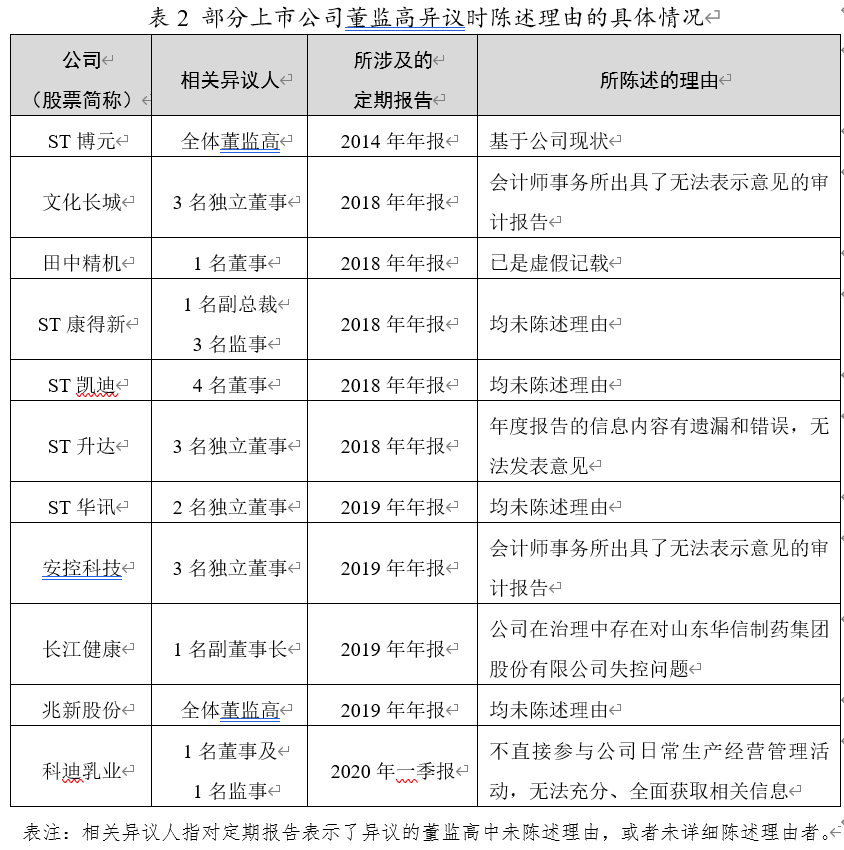 表 2 部分上市公司董监高异议时陈述理由的具体情况

| 公司（股票简称） | 相关异议人 | 所涉及的定期报告 | 所陈述的理由 |
|---|---|---|---|
| ST 博元 | 全体董监高 | 2014 年年报 | 基于公司现状 |
| 文化长城 | 3 名独立董事 | 2018 年年报 | 会计师事务所出具了无法表示意见的审计报告 |
| 田中精机 | 1 名董事 | 2018 年年报 | 已是虚假记载 |
| ST 康得新 | 1 名副总裁 3 名监事 | 2018 年年报 | 均未陈述理由 |
| ST 凯迪 | 4 名董事 | 2018 年年报 | 均未陈述理由 |
| ST 升达 | 3 名独立董事 | 2018 年年报 | 年度报告的信息内容有遗漏和错误，无法发表意见 |
| ST 华讯 | 2 名独立董事 | 2019 年年报 | 均未陈述理由 |
| 安控科技 | 3 名独立董事 | 2019 年年报 | 会计师事务所出具了无法表示意见的审计报告 |
| 长江健康 | 1 名副董事长 | 2019 年年报 | 公司在治理中存在对山东华信制药集团股份有限公司失控问题 |
| 兆新股份 | 全体董监高 | 2019 年年报 | 均未陈述理由 |
| 科迪乳业 | 1 名董事及 1 名监事 | 2020 年一季报 | 不直接参与公司日常生产经营管理活动，无法充分、全面获取相关信息 |

表注：相关异议人指对定期报告表示了异议的董监高中未陈述理由，或者未详细陈述理由者。